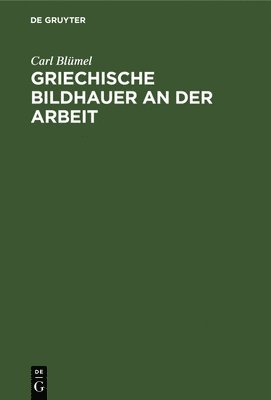 DE GRUYTER

Carl Blümel

GRIECHISCHE BILDHAUER AN DER ARBEIT

DE
G